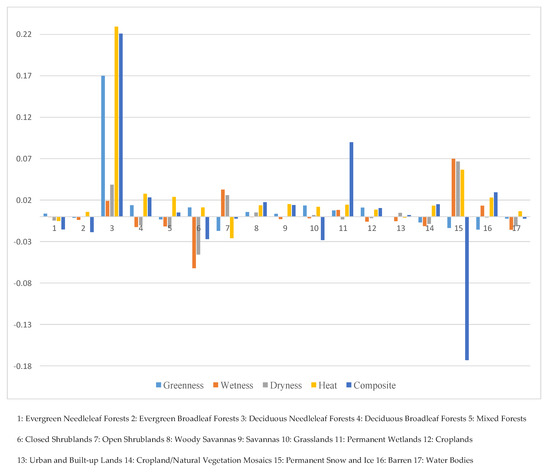 0.22
0.17
0.12
0.07
0.02
-0.03
-0.08
-0.13
-0.18

1 2 3 4 5 6 7 8 9 10 11 12 13 14 15 16 17

Greenness Wetness Dryness Heat Composite

1: Evergreen Needleleaf Forests 2: Evergreen Broadleaf Forests 3: Deciduous Needleleaf Forests 4: Deciduous Broadleaf Forests 5: Mixed Forests

6: Closed Shrublands 7: Open Shrublands 8: Woody Savannas 9: Savannas 10: Grasslands 11: Permanent Wetlands 12: Croplands

13: Urban and Built-up Lands 14: Cropland/Natural Vegetation Mosaics 15: Permanent Snow and Ice 16: Barren 17: Water Bodies